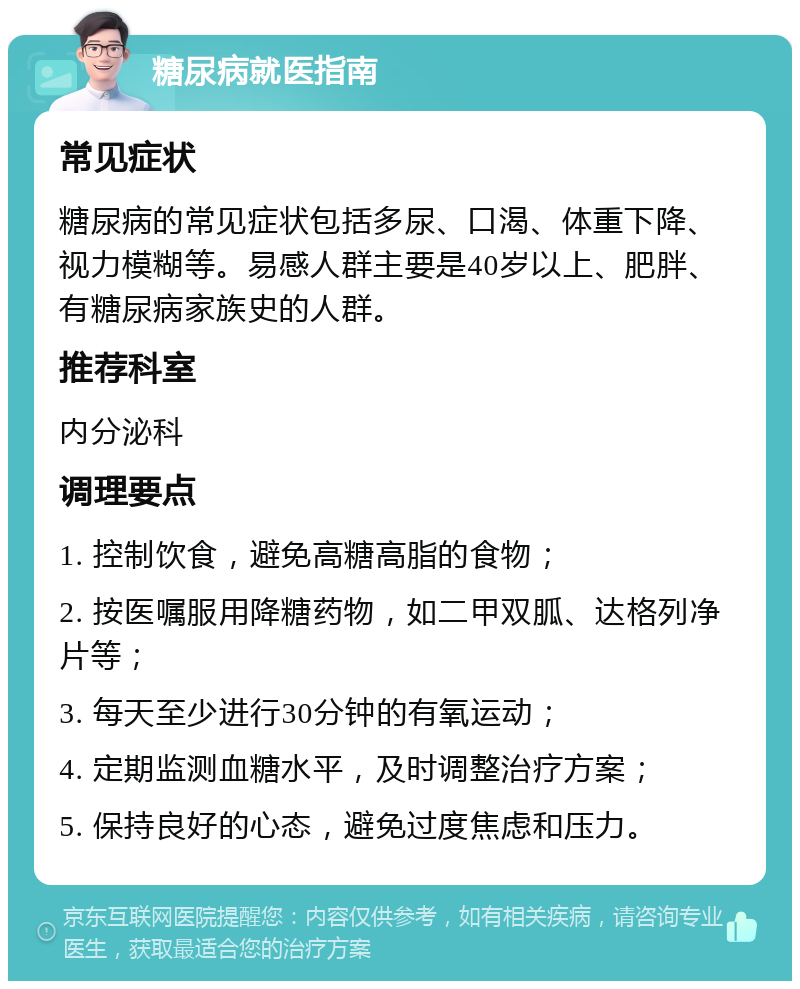 糖尿病就医指南

常见症状

糖尿病的常见症状包括多尿、口渴、体重下降、视力模糊等。易感人群主要是40岁以上、肥胖、有糖尿病家族史的人群。

推荐科室

内分泌科

调理要点

1. 控制饮食，避免高糖高脂的食物；

2. 按医嘱服用降糖药物，如二甲双胍、达格列净片等；

3. 每天至少进行30分钟的有氧运动；

4. 定期监测血糖水平，及时调整治疗方案；

5. 保持良好的心态，避免过度焦虑和压力。

京东互联网医院提醒您：内容仅供参考，如有相关疾病，请咨询专业医生，获取最适合您的治疗方案